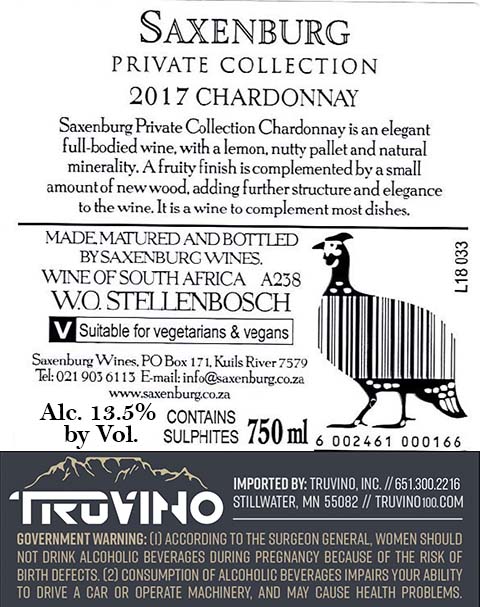 SAXENBURG
PRIVATE COLLECTION
2017 CHARDONNAY

Saxenburg Private Collection Chardonnay is an elegant full-bodied wine, with a lemon, nutty pallet and natural minerality. A fruity finish is complemented by a small amount of new wood, adding further structure and elegance to the wine. It is a wine to complement most dishes.

MADE, MATURED AND BOTTLED
BY SAXENBURG WINES.
WINE OF SOUTH AFRICA A238
W.O. STELLENBOSCH

V Suitable for vegetarians & vegans

Saxenburg Wines, PO Box 171, Kuils River 7579
Tel: 021 903 6113 E-mail: info@saxenburg.co.za
www.saxenburg.co.za

Alc. 13.5%
by Vol.

CONTAINS
SULPHITES

750 ml

L18 033

6 002461 000166

TRUVINO

IMPORTED BY: TRUVINO, INC. // 651.300.2216
STILLWATER, MN 55082 // TRUVINO100.COM

GOVERNMENT WARNING: (1) ACCORDING TO THE SURGEON GENERAL, WOMEN SHOULD NOT DRINK ALCOHOLIC BEVERAGES DURING PREGNANCY BECAUSE OF THE RISK OF BIRTH DEFECTS. (2) CONSUMPTION OF ALCOHOLIC BEVERAGES IMPAIRS YOUR ABILITY TO DRIVE A CAR OR OPERATE MACHINERY, AND MAY CAUSE HEALTH PROBLEMS.